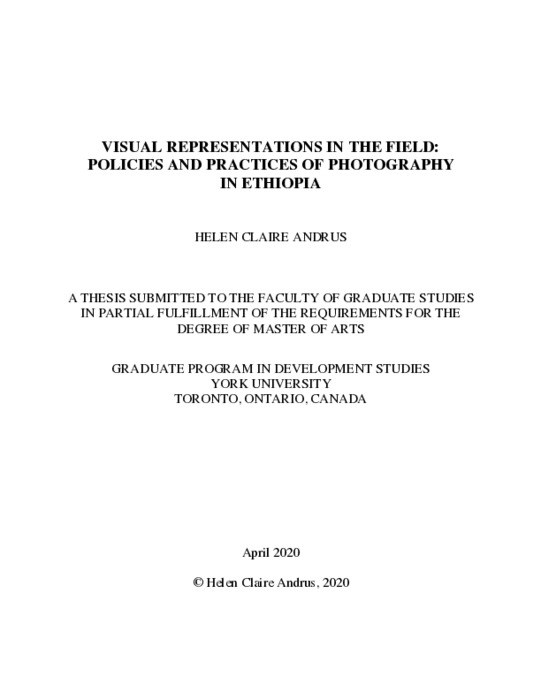 VISUAL REPRESENTATIONS IN THE FIELD: POLICIES AND PRACTICES OF PHOTOGRAPHY IN ETHIOPIA

HELEN CLAIRE ANDRUS

A THESIS SUBMITTED TO THE FACULTY OF GRADUATE STUDIES IN PARTIAL FULFILLMENT OF THE REQUIREMENTS FOR THE DEGREE OF MASTER OF ARTS

GRADUATE PROGRAM IN DEVELOPMENT STUDIES
YORK UNIVERSITY
TORONTO, ONTARIO, CANADA

April 2020

© Helen Claire Andrus, 2020